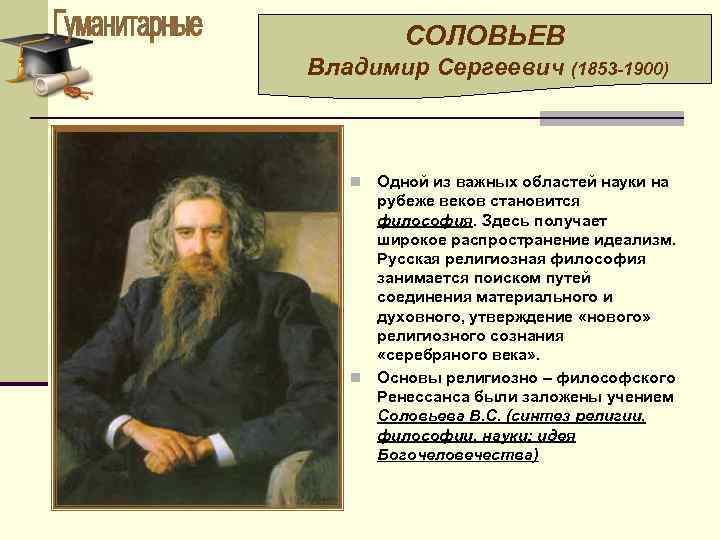 Гуманитарные

СОЛОВЬЕВ
Владимир Сергеевич (1853-1900)

Одной из важных областей науки на рубеже веков становится философия. Здесь получает широкое распространение идеализм. Русская религиозная философия занимается поиском путей соединения материального и духовного, утверждение «нового» религиозного сознания «серебряного века».

Основы религиозно – философского Ренессанса были заложены учением Соловьева В.С. (синтез религии, философии, науки; идея Богочеловечества)